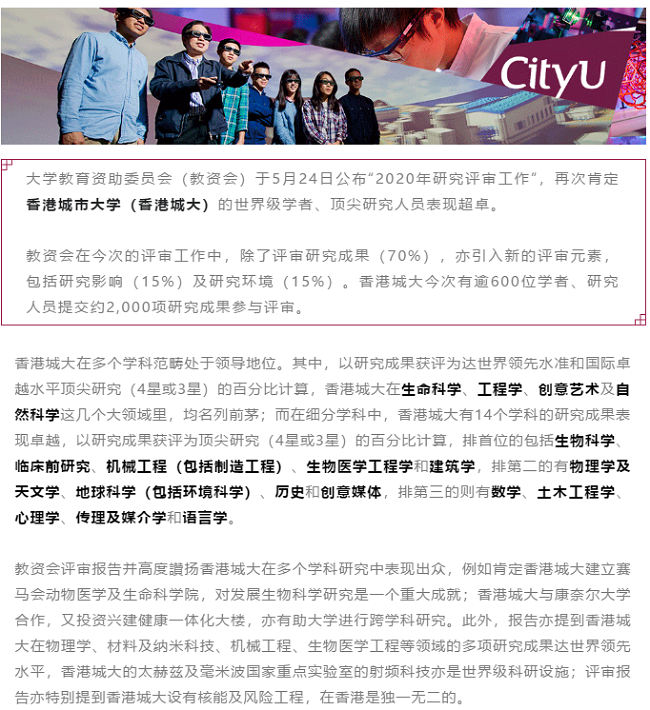 CityU

大学教育资助委员会（教资会）于5月24日公布“2020年研究评审工作”，再次肯定香港城市大学（香港城大）的世界级学者、顶尖研究人员表现超卓。

教资会在今次的评审工作中，除了评审研究成果（70%），亦引入新的评审元素，包括研究影响（15%）及研究环境（15%）。香港城大今次有逾600位学者、研究人员提交约2,000项研究成果参与评审。

香港城大在多个学科范畴处于领导地位。其中，以研究成果获评为达世界领先水准和国际卓越水平顶尖研究（4星或3星）的百分比计算，香港城大在生命科学、工程学、创意艺术及自然科学这几个大领域里，均名列前茅；而在细分学科中，香港城大有14个学科的研究成果表现卓越，以研究成果获评为顶尖研究（4星或3星）的百分比计算，排首位的包括生物科学、临床前研究、机械工程（包括制造工程）、生物医学工程学和建筑学，排第二的有物理学及天文学、地球科学（包括环境科学）、历史和创意媒体，排第三的则有数学、土木工程学、心理学、传理及媒介学和语言学。

教资会评审报告并高度讚扬香港城大在多个学科研究中表现出众，例如肯定香港城大建立赛马会动物医学及生命科学院，对发展生物科学研究是一个重大成就；香港城大与康奈尔大学合作，又投资兴建健康一体化大楼，亦有助大学进行跨学科研究。此外，报告亦提到香港城大在物理学、材料及纳米科技、机械工程、生物医学工程等领域的多项研究成果达世界领先水平，香港城大的太赫兹及毫米波国家重点实验室的射频科技亦是世界级科研设施；评审报告亦特别提到香港城大设有核能及风险工程，在香港是独一无二的。